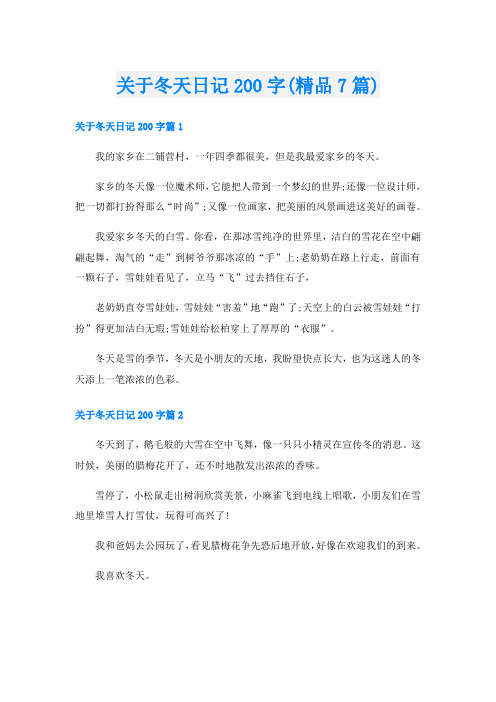 关于冬天日记200字(精品7篇)

关于冬天日记200字篇1

我的家乡在二铺营村，一年四季都很美，但是我最爱家乡的冬天。

家乡的冬天像一位魔术师，它能把人带到一个梦幻的世界;还像一位设计师，把一切都打扮得那么“时尚”;又像一位画家，把美丽的风景画进这美好的画卷。

我爱家乡冬天的白雪。你看，在那冰雪纯净的世界里，洁白的雪花在空中翩翩起舞，淘气的“走”到树爷爷那冰凉的“手”上;老奶奶在路上行走，前面有一颗石子，雪娃娃看见了，立马“飞”过去挡住石子，

老奶奶直夸雪娃娃，雪娃娃“害羞”地“跑”了;天空上的白云被雪娃娃“打扮”得更加洁白无瑕;雪娃娃给松柏穿上了厚厚的“衣服”。

冬天是雪的季节，冬天是小朋友的天地，我盼望快点长大，也为这迷人的冬天添上一笔浓浓的色彩。

关于冬天日记200字篇2

冬天到了，鹅毛般的大雪在空中飞舞，像一只只小精灵在宣传冬的消息。这时候，美丽的腊梅花开了，还不时地散发出浓浓的香味。

雪停了，小松鼠走出树洞欣赏美景，小麻雀飞到电线上唱歌，小朋友们在雪地里堆雪人打雪仗，玩得可高兴了!

我和爸妈去公园玩了，看见腊梅花争先恐后地开放，好像在欢迎我们的到来。

我喜欢冬天。